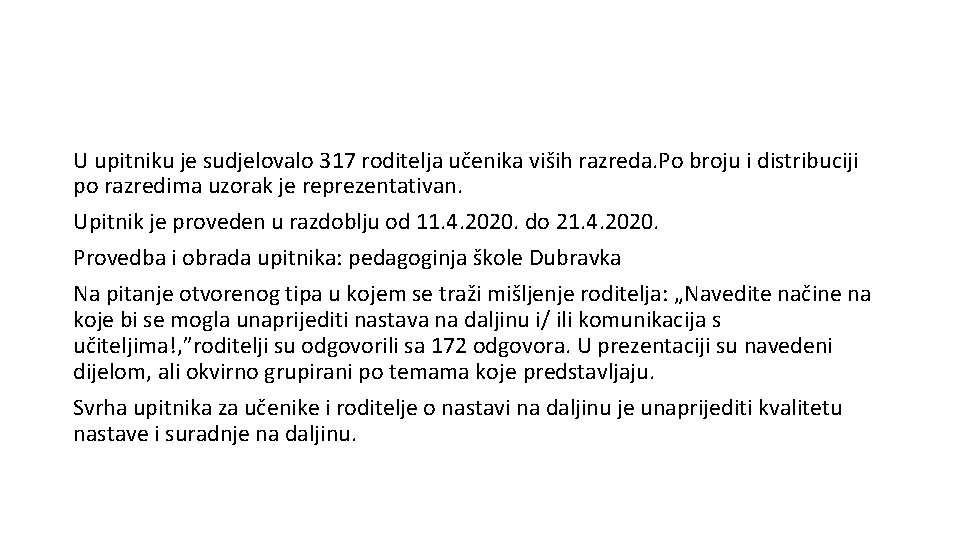 U upitniku je sudjelovalo 317 roditelja učenika viših razreda.Po broju i distribuciji po razredima uzorak je reprezentativan.

Upitnik je proveden u razdoblju od 11.4.2020. do 21.4.2020.

Provedba i obrada upitnika: pedagoginja škole Dubravka

Na pitanje otvorenog tipa u kojem se traži mišljenje roditelja: „Navedite načine na koje bi se mogla unaprijediti nastava na daljinu i/ ili komunikacija s učiteljima!,”roditelji su odgovorili sa 172 odgovora. U prezentaciji su navedeni dijelom, ali okvirno grupirani po temama koje predstavljaju.

Svrha upitnika za učenike i roditelje o nastavi na daljinu je unaprijediti kvalitetu nastave i suradnje na daljinu.